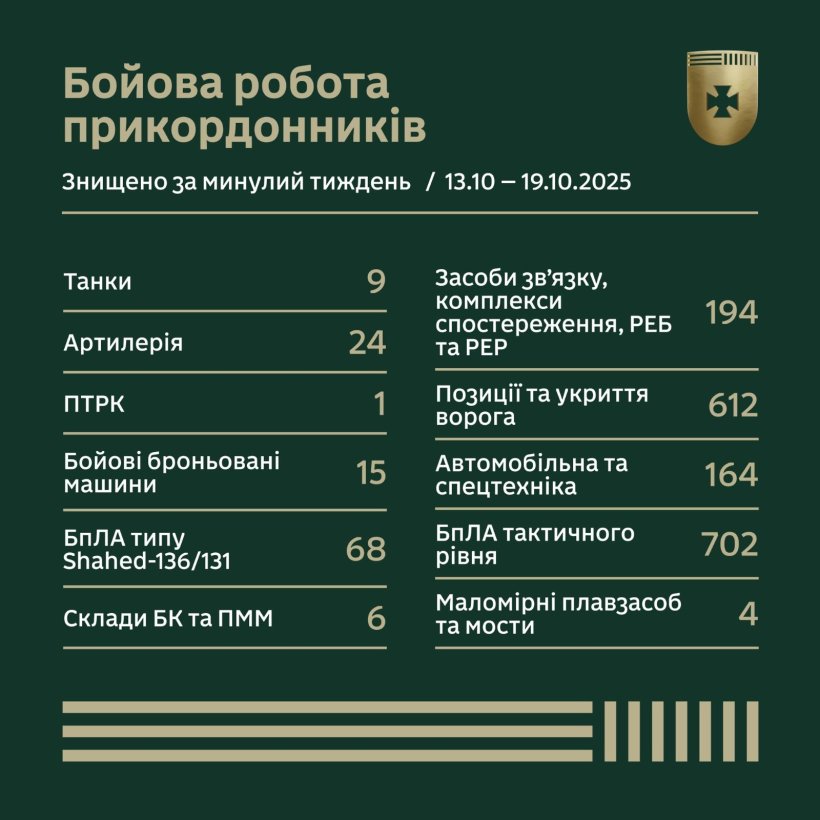 Бойова робота прикордонників

Знищено за минулий тиждень / 13.10 – 19.10.2025

| | |
|---|---|
| Танки | 9 |
| Артилерія | 24 |
| ПТРК | 1 |
| Бойові броньовані машини | 15 |
| БпЛА типу Shahed-136/131 | 68 |
| Склади БК та ПММ | 6 |

| | |
|---|---|
| Засоби зв'язку, комплекси спостереження, РЕБ та РЕР | 194 |
| Позиції та укриття ворога | 612 |
| Автомобільна та спецтехніка | 164 |
| БпЛА тактичного рівня | 702 |
| Маломірні плавзасоб та мости | 4 |